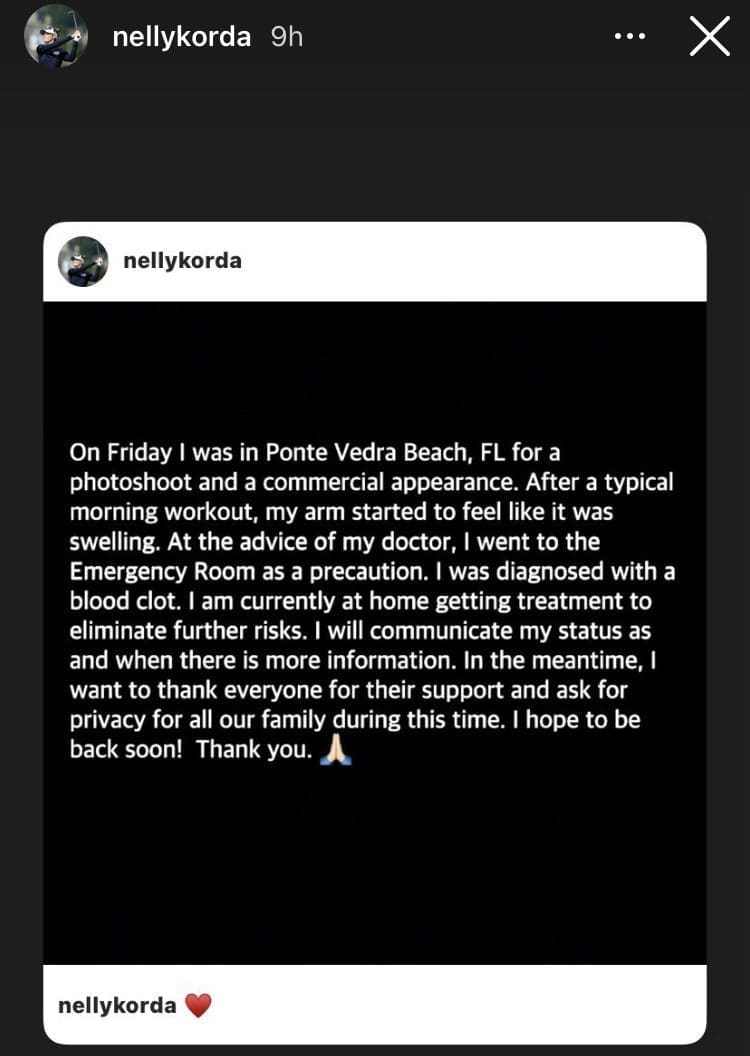 nellykorda 9h

nellykorda

On Friday I was in Ponte Vedra Beach, FL for a photoshoot and a commercial appearance. After a typical morning workout, my arm started to feel like it was swelling. At the advice of my doctor, I went to the Emergency Room as a precaution. I was diagnosed with a blood clot. I am currently at home getting treatment to eliminate further risks. I will communicate my status as and when there is more information. In the meantime, I want to thank everyone for their support and ask for privacy for all our family during this time. I hope to be back soon! Thank you. 🙏

nellykorda ❤️